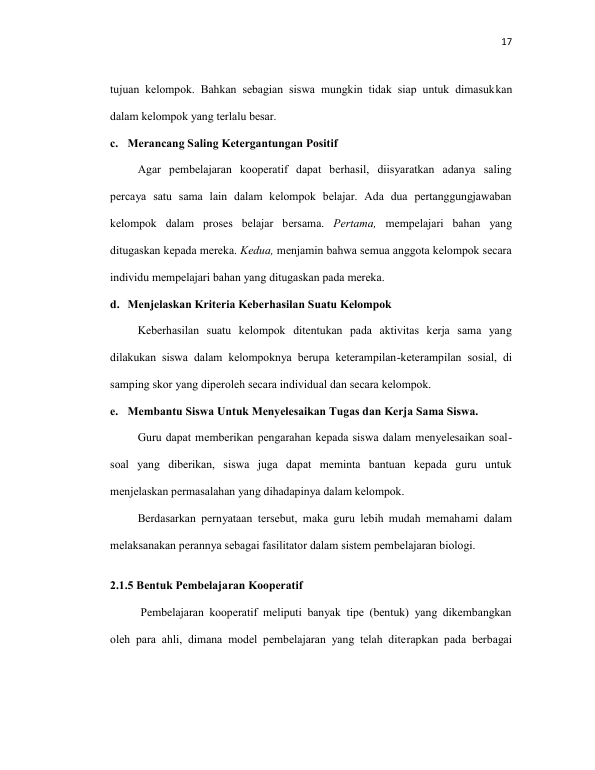 17

tujuan kelompok. Bahkan sebagian siswa mungkin tidak siap untuk dimasukkan dalam kelompok yang terlalu besar.

c. Merancang Saling Ketergantungan Positif

Agar pembelajaran kooperatif dapat berhasil, diisyaratkan adanya saling percaya satu sama lain dalam kelompok belajar. Ada dua pertanggungjawaban kelompok dalam proses belajar bersama. Pertama, mempelajari bahan yang ditugaskan kepada mereka. Kedua, menjamin bahwa semua anggota kelompok secara individu mempelajari bahan yang ditugaskan pada mereka.

d. Menjelaskan Kriteria Keberhasilan Suatu Kelompok

Keberhasilan suatu kelompok ditentukan pada aktivitas kerja sama yang dilakukan siswa dalam kelompoknya berupa keterampilan-keterampilan sosial, di samping skor yang diperoleh secara individual dan secara kelompok.

e. Membantu Siswa Untuk Menyelesaikan Tugas dan Kerja Sama Siswa.

Guru dapat memberikan pengarahan kepada siswa dalam menyelesaikan soal-soal yang diberikan, siswa juga dapat meminta bantuan kepada guru untuk menjelaskan permasalahan yang dihadapinya dalam kelompok.

Berdasarkan pernyataan tersebut, maka guru lebih mudah memahami dalam melaksanakan perannya sebagai fasilitator dalam sistem pembelajaran biologi.

2.1.5 Bentuk Pembelajaran Kooperatif

Pembelajaran kooperatif meliputi banyak tipe (bentuk) yang dikembangkan oleh para ahli, dimana model pembelajaran yang telah diterapkan pada berbagai